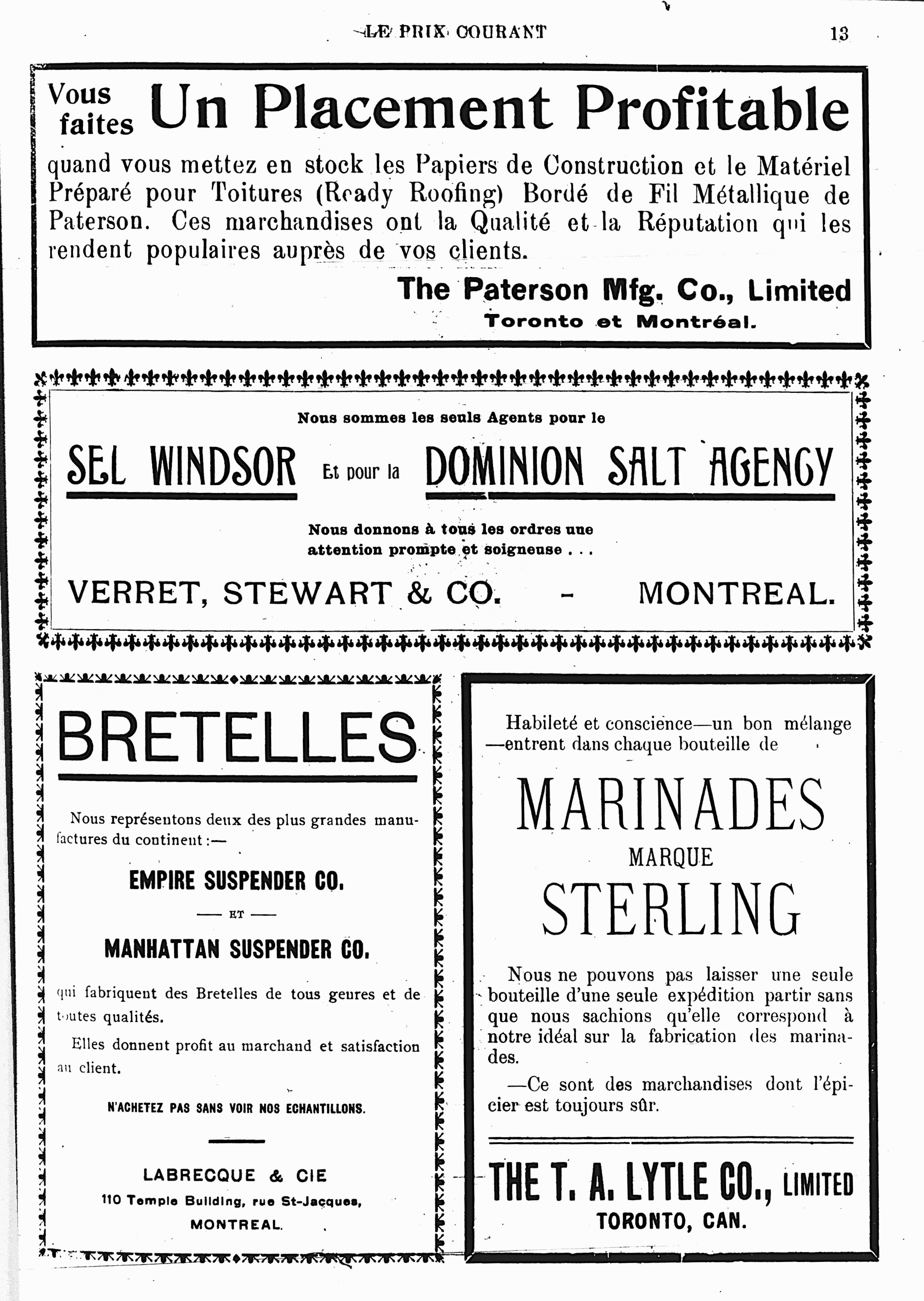 LE PRIX COURANT 13

Vous faites Un Placement Profitable

quand vous mettez en stock les Papiers de Construction et le Matériel Préparé pour Toitures (Ready Roofing) Bordé de Fil Métallique de Paterson. Ces marchandises ont la Qualité et la Réputation qui les rendent populaires auprès de vos clients.

The Paterson Mfg. Co., Limited
Toronto et Montréal.

Nous sommes les seuls Agents pour le

SEL WINDSOR Et pour la DOMINION SALT AGENCY

Nous donnons à tous les ordres une attention prompte et soigneuse . . .

VERRET, STEWART & CO. - MONTREAL.

BRETELLES

Nous représentons deux des plus grandes manufactures du continent :—

EMPIRE SUSPENDER CO.

— ET —

MANHATTAN SUSPENDER CO.

qui fabriquent des Bretelles de tous genres et de toutes qualités.

Elles donnent profit au marchand et satisfaction au client.

N'ACHETEZ PAS SANS VOIR NOS ECHANTILLONS.

LABRECQUE & CIE
110 Temple Building, rue St-Jacques,
MONTREAL.

Habileté et conscience—un bon mélange —entrent dans chaque bouteille de

MARINADES
MARQUE
STERLING

Nous ne pouvons pas laisser une seule bouteille d'une seule expédition partir sans que nous sachions qu'elle correspond à notre idéal sur la fabrication des marinades.

—Ce sont des marchandises dont l'épicier est toujours sûr.

THE T. A. LYTLE CO., LIMITED
TORONTO, CAN.